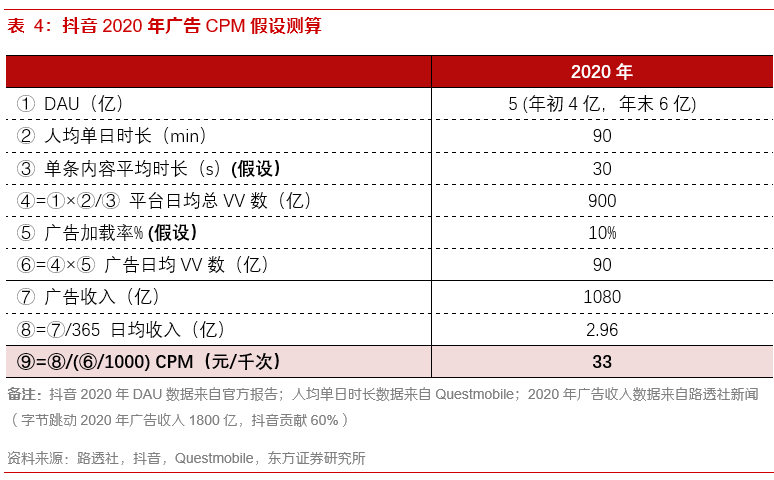 表 4：抖音 2020 年广告 CPM 假设测算

| | 2020 年 |
|---|---|
| ① DAU（亿） | 5 (年初 4 亿，年末 6 亿) |
| ② 人均单日时长（min） | 90 |
| ③ 单条内容平均时长（s）(假设) | 30 |
| ④=①×②/③ 平台日均总 VV 数（亿） | 900 |
| ⑤ 广告加载率% (假设) | 10% |
| ⑥=④×⑤ 广告日均 VV 数（亿） | 90 |
| ⑦ 广告收入（亿） | 1080 |
| ⑧=⑦/365 日均收入（亿） | 2.96 |
| ⑨=⑧/(⑥/1000) CPM（元/千次） | 33 |

备注：抖音 2020 年 DAU 数据来自官方报告；人均单日时长数据来自 Questmobile；2020 年广告收入数据来自路透社新闻（字节跳动 2020 年广告收入 1800 亿，抖音贡献 60%）

资料来源：路透社，抖音，Questmobile，东方证券研究所